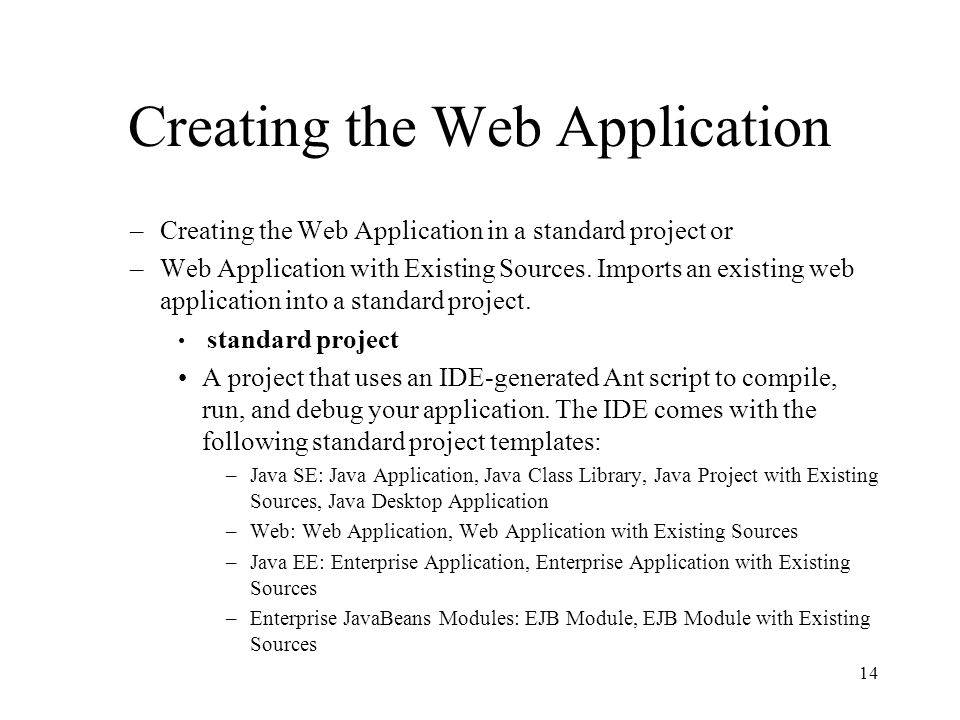 Creating the Web Application

– Creating the Web Application in a standard project or

– Web Application with Existing Sources. Imports an existing web application into a standard project.

• standard project

• A project that uses an IDE-generated Ant script to compile, run, and debug your application. The IDE comes with the following standard project templates:

– Java SE: Java Application, Java Class Library, Java Project with Existing Sources, Java Desktop Application

– Web: Web Application, Web Application with Existing Sources

– Java EE: Enterprise Application, Enterprise Application with Existing Sources

– Enterprise JavaBeans Modules: EJB Module, EJB Module with Existing Sources

14